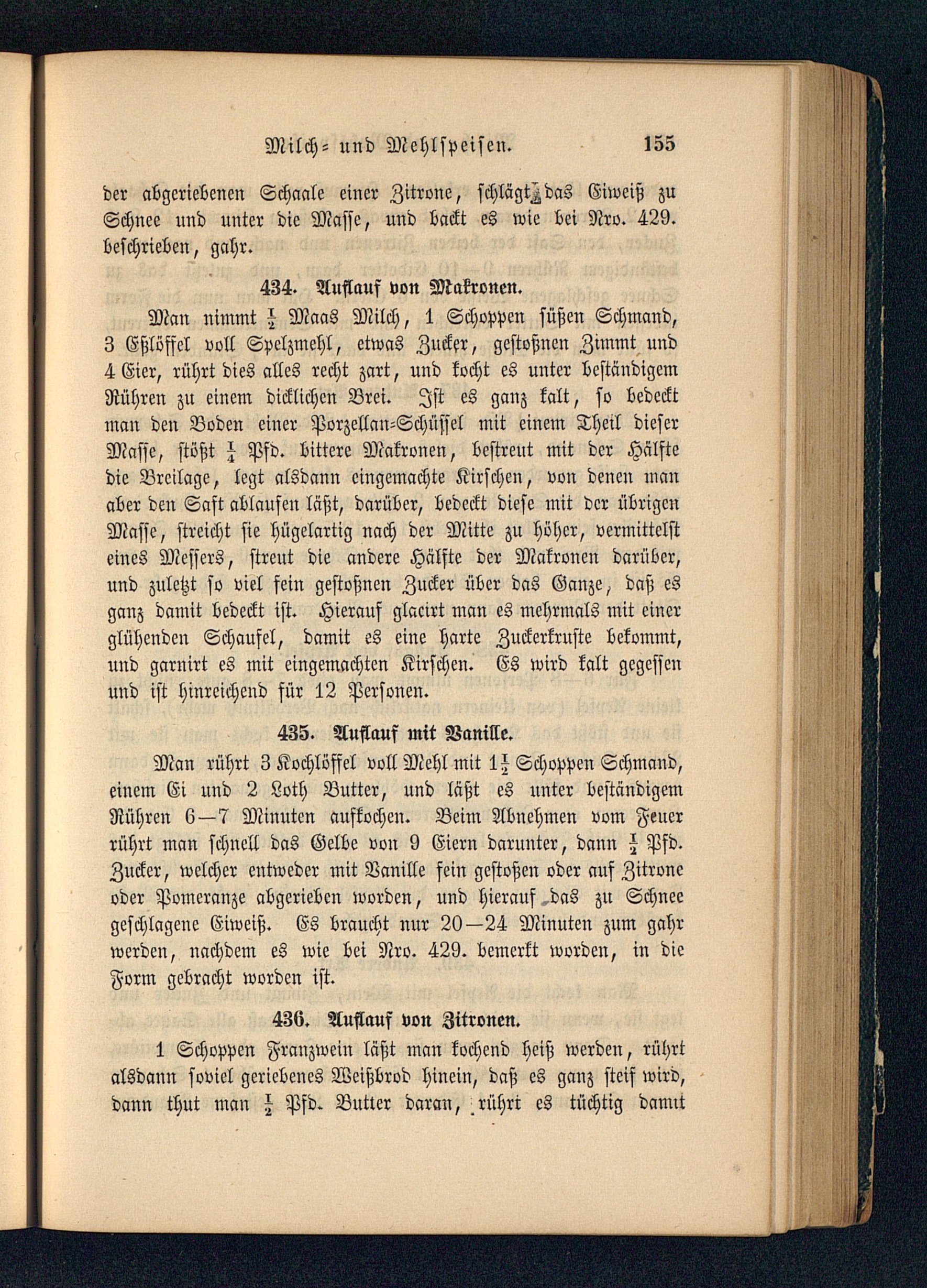 Milch- und Mehlspeisen. 155

der abgeriebenen Schaale einer Zitrone, schlägt das Eiweiß zu Schnee und unter die Masse, und backt es wie bei Nro. 429. beschrieben, gahr.

434. Auflauf von Makronen.

Man nimmt $\frac{1}{2}$ Maas Milch, 1 Schoppen süßen Schmand, 3 Eßlöffel voll Spelzmehl, etwas Zucker, gestoßnen Zimmt und 4 Eier, rührt dies alles recht zart, und kocht es unter beständigem Rühren zu einem dicklichen Brei. Ist es ganz kalt, so bedeckt man den Boden einer Porzellan-Schüssel mit einem Theil dieser Masse, stößt $\frac{1}{4}$ Pfd. bittere Makronen, bestreut mit der Hälfte die Breilage, legt alsdann eingemachte Kirschen, von denen man aber den Saft ablaufen läßt, darüber, bedeckt diese mit der übrigen Masse, streicht sie hügelartig nach der Mitte zu höher, vermittelst eines Messers, streut die andere Hälfte der Makronen darüber, und zuletzt so viel fein gestoßnen Zucker über das Ganze, daß es ganz damit bedeckt ist. Hierauf glacirt man es mehrmals mit einer glühenden Schaufel, damit es eine harte Zuckerkruste bekommt, und garnirt es mit eingemachten Kirschen. Es wird kalt gegessen und ist hinreichend für 12 Personen.

435. Auflauf mit Vanille.

Man rührt 3 Kochlöffel voll Mehl mit $1\frac{1}{2}$ Schoppen Schmand, einem Ei und 2 Loth Butter, und läßt es unter beständigem Rühren 6—7 Minuten aufkochen. Beim Abnehmen vom Feuer rührt man schnell das Gelbe von 9 Eiern darunter, dann $\frac{1}{2}$ Pfd. Zucker, welcher entweder mit Vanille fein gestoßen oder auf Zitrone oder Pomeranze abgerieben worden, und hierauf das zu Schnee geschlagene Eiweiß. Es braucht nur 20—24 Minuten zum gahr werden, nachdem es wie bei Nro. 429. bemerkt worden, in die Form gebracht worden ist.

436. Auflauf von Zitronen.

1 Schoppen Franzwein läßt man kochend heiß werden, rührt alsdann soviel geriebenes Weißbrod hinein, daß es ganz steif wird, dann thut man $\frac{1}{2}$ Pfd. Butter daran, rührt es tüchtig damit